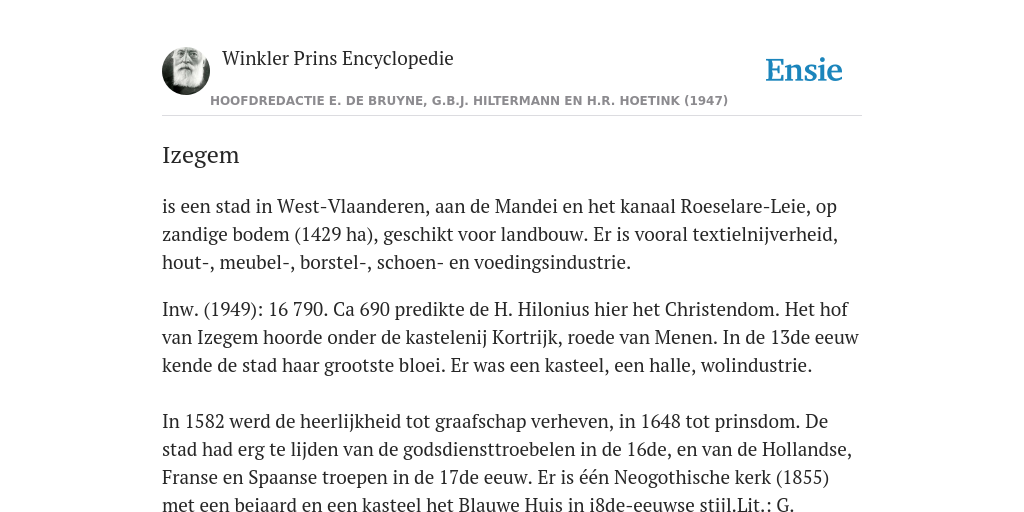 Winkler Prins Encyclopedie

Ensie

HOOFDREDACTIE E. DE BRUYNE, G.B.J. HILTERMANN EN H.R. HOETINK (1947)

Izegem

is een stad in West-Vlaanderen, aan de Mandei en het kanaal Roeselare-Leie, op zandige bodem (1429 ha), geschikt voor landbouw. Er is vooral textielnijverheid, hout-, meubel-, borstel-, schoen- en voedingsindustrie.

Inw. (1949): 16 790. Ca 690 predikte de H. Hilonius hier het Christendom. Het hof van Izegem hoorde onder de kastelenij Kortrijk, roede van Menen. In de 13de eeuw kende de stad haar grootste bloei. Er was een kasteel, een halle, wolindustrie.

In 1582 werd de heerlijkheid tot graafschap verheven, in 1648 tot prinsdom. De stad had erg te lijden van de godsdiensttroebelen in de 16de, en van de Hollandse, Franse en Spaanse troepen in de 17de eeuw. Er is één Neogothische kerk (1855) met een beiaard en een kasteel het Blauwe Huis in i8de-eeuwse stijl.Lit.: G.